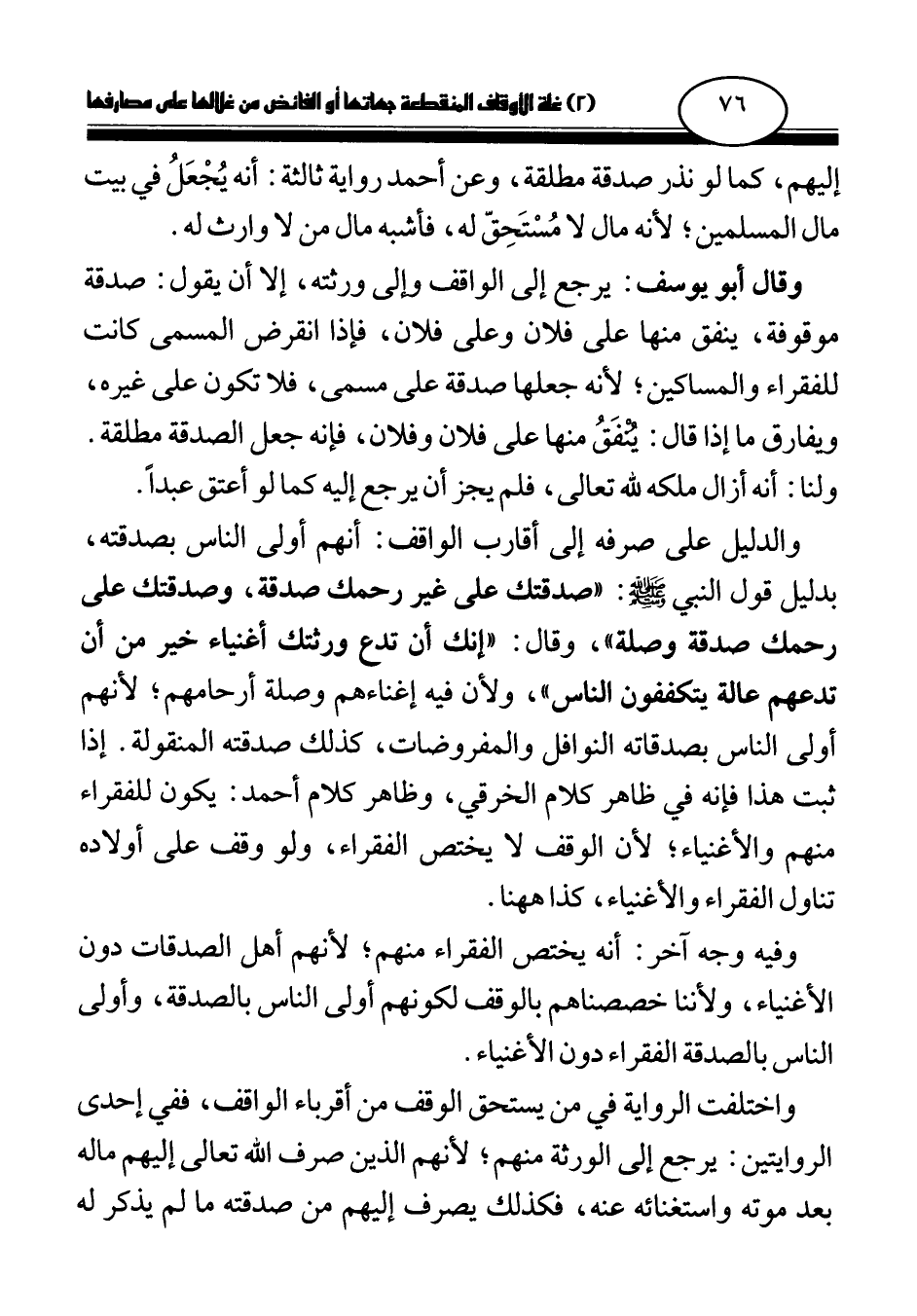 ٧٦ (٢) غلة الأوقاف المنقطعة جهاتها أو الفائض من غلالها على مصارفها

إليهم، كما لو نذر صدقة مطلقة، وعن أحمد رواية ثالثة: أنه يُجْعَلُ في بيت مال المسلمين؛ لأنه مال لا مُسْتَحِقّ له، فأشبه مال من لا وارث له.

وقال أبو يوسف: يرجع إلى الواقف وإلى ورثته، إلا أن يقول: صدقة موقوفة، ينفق منها على فلان وعلى فلان، فإذا انقرض المسمى كانت للفقراء والمساكين؛ لأنه جعلها صدقة على مسمى، فلا تكون على غيره، ويفارق ما إذا قال: يُنْفَقُ منها على فلان وفلان، فإنه جعل الصدقة مطلقة. ولنا: أنه أزال ملكه لله تعالى، فلم يجز أن يرجع إليه كما لو أعتق عبداً.

والدليل على صرفه إلى أقارب الواقف: أنهم أولى الناس بصدقته، بدليل قول النبي ﷺ: «صدقتك على غير رحمك صدقة، وصدقتك على رحمك صدقة وصلة»، وقال: «إنك أن تدع ورثتك أغنياء خير من أن تدعهم عالة يتكففون الناس»، ولأن فيه إغناءهم وصلة أرحامهم؛ لأنهم أولى الناس بصدقاته النوافل والمفروضات، كذلك صدقته المنقولة. إذا ثبت هذا فإنه في ظاهر كلام الخرقي، وظاهر كلام أحمد: يكون للفقراء منهم والأغنياء؛ لأن الوقف لا يختص الفقراء، ولو وقف على أولاده تناول الفقراء والأغنياء، كذا ههنا.

وفيه وجه آخر: أنه يختص الفقراء منهم؛ لأنهم أهل الصدقات دون الأغنياء، ولأننا خصصناهم بالوقف لكونهم أولى الناس بالصدقة، وأولى الناس بالصدقة الفقراء دون الأغنياء.

واختلفت الرواية في من يستحق الوقف من أقرباء الواقف، ففي إحدى الروايتين: يرجع إلى الورثة منهم؛ لأنهم الذين صرف الله تعالى إليهم ماله بعد موته واستغنائه عنه، فكذلك يصرف إليهم من صدقته ما لم يذكر له